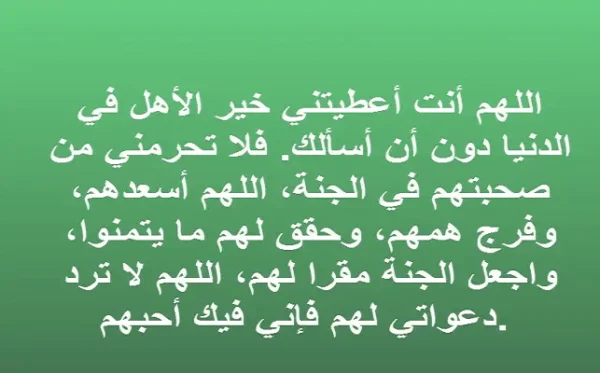 اللهم أنت أعطيتني خير الأهل في الدنيا دون أن أسألك. فلا تحرمني من صحبتهم في الجنة، اللهم أسعدهم، وفرج همهم، وحقق لهم ما يتمنوا، واجعل الجنة مقرا لهم، اللهم لا ترد دعواتي لهم فإني فيك أحبهم.